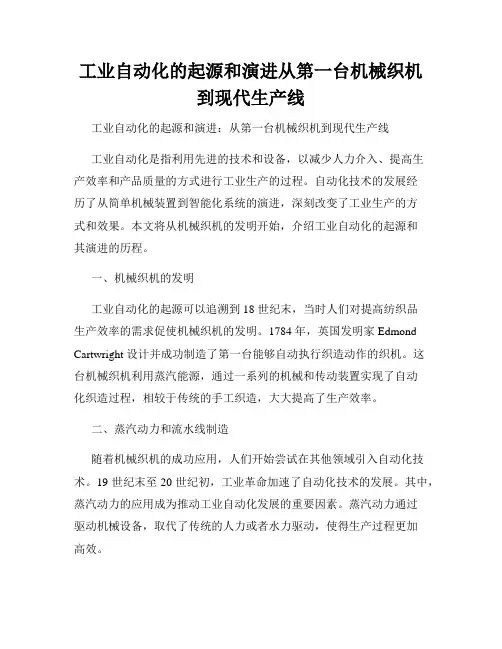 工业自动化的起源和演进从第一台机械织机到现代生产线

工业自动化的起源和演进：从第一台机械织机到现代生产线

工业自动化是指利用先进的技术和设备，以减少人力介入、提高生产效率和产品质量的方式进行工业生产的过程。自动化技术的发展经历了从简单机械装置到智能化系统的演进，深刻改变了工业生产的方式和效果。本文将从机械织机的发明开始，介绍工业自动化的起源和其演进的历程。

一、机械织机的发明

工业自动化的起源可以追溯到 18 世纪末，当时人们对提高纺织品生产效率的需求促使机械织机的发明。1784 年，英国发明家 Edmond Cartwright 设计并成功制造了第一台能够自动执行织造动作的织机。这台机械织机利用蒸汽能源，通过一系列的机械和传动装置实现了自动化织造过程，相较于传统的手工织造，大大提高了生产效率。

二、蒸汽动力和流水线制造

随着机械织机的成功应用，人们开始尝试在其他领域引入自动化技术。19 世纪末至 20 世纪初，工业革命加速了自动化技术的发展。其中，蒸汽动力的应用成为推动工业自动化发展的重要因素。蒸汽动力通过驱动机械设备，取代了传统的人力或者水力驱动，使得生产过程更加高效。